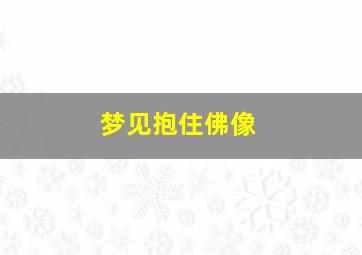 梦见抱住佛像